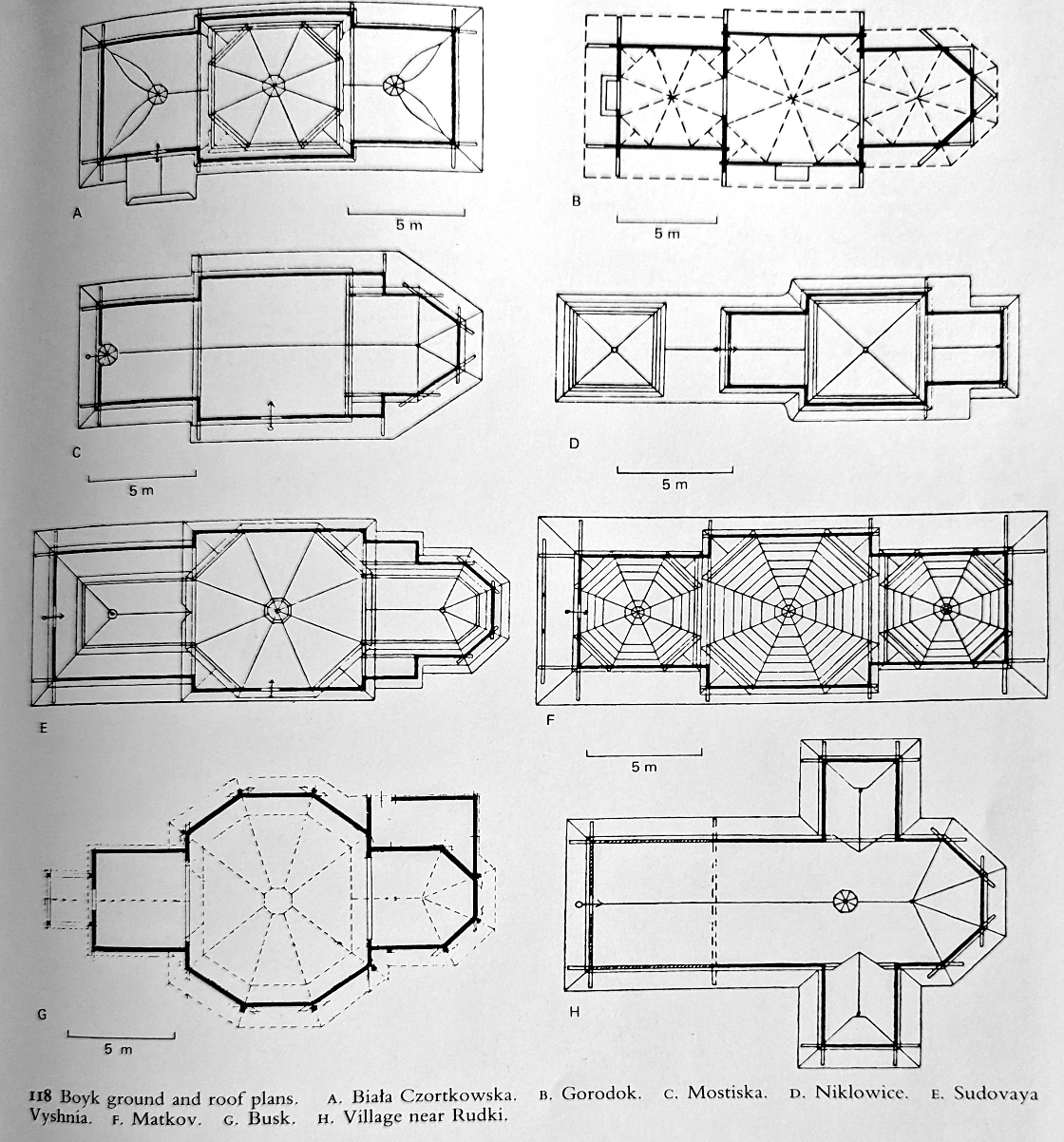 A

5 m

B

5 m

C

5 m

D

5 m

E

F

5 m

G

5 m

H

118 Boyk ground and roof plans. A. Biała Czortkowska. B. Gorodok. C. Mostiska. D. Niklowice. E. Sudovaya Vyshnia. F. Matkov. G. Busk. H. Village near Rudki.